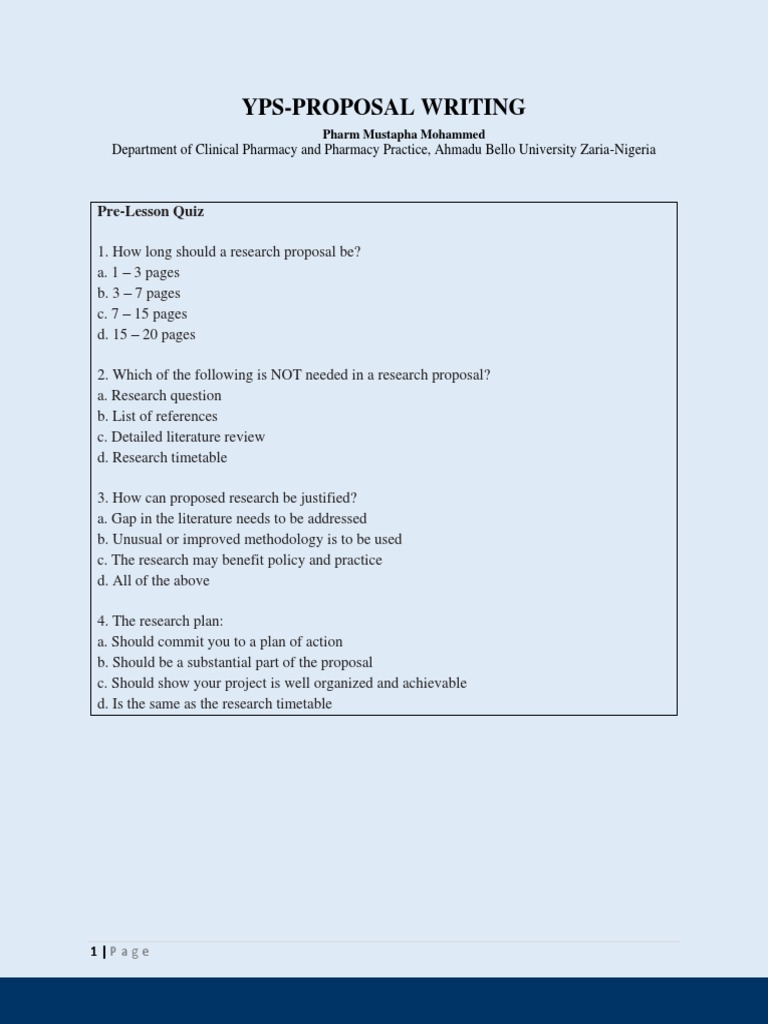 YPS-PROPOSAL WRITING

Pharm Mustapha Mohammed

Department of Clinical Pharmacy and Pharmacy Practice, Ahmadu Bello University Zaria-Nigeria

Pre-Lesson Quiz

1. How long should a research proposal be?
a. 1 – 3 pages
b. 3 – 7 pages
c. 7 – 15 pages
d. 15 – 20 pages

2. Which of the following is NOT needed in a research proposal?
a. Research question
b. List of references
c. Detailed literature review
d. Research timetable

3. How can proposed research be justified?
a. Gap in the literature needs to be addressed
b. Unusual or improved methodology is to be used
c. The research may benefit policy and practice
d. All of the above

4. The research plan:
a. Should commit you to a plan of action
b. Should be a substantial part of the proposal
c. Should show your project is well organized and achievable
d. Is the same as the research timetable

1 | P a g e